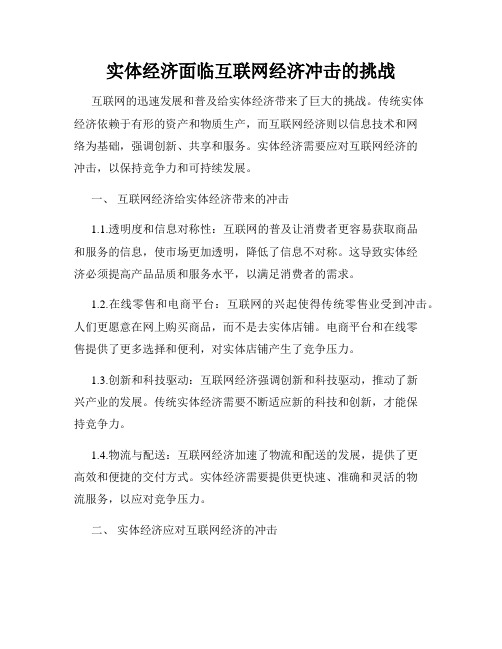 实体经济面临互联网经济冲击的挑战

互联网的迅速发展和普及给实体经济带来了巨大的挑战。传统实体经济依赖于有形的资产和物质生产，而互联网经济则以信息技术和网络为基础，强调创新、共享和服务。实体经济需要应对互联网经济的冲击，以保持竞争力和可持续发展。

一、 互联网经济给实体经济带来的冲击

1.1.透明度和信息对称性：互联网的普及让消费者更容易获取商品和服务的信息，使市场更加透明，降低了信息不对称。这导致实体经济必须提高产品品质和服务水平，以满足消费者的需求。

1.2.在线零售和电商平台：互联网的兴起使得传统零售业受到冲击。人们更愿意在网上购买商品，而不是去实体店铺。电商平台和在线零售提供了更多选择和便利，对实体店铺产生了竞争压力。

1.3.创新和科技驱动：互联网经济强调创新和科技驱动，推动了新兴产业的发展。传统实体经济需要不断适应新的科技和创新，才能保持竞争力。

1.4.物流与配送：互联网经济加速了物流和配送的发展，提供了更高效和便捷的交付方式。实体经济需要提供更快速、准确和灵活的物流服务，以应对竞争压力。

二、 实体经济应对互联网经济的冲击